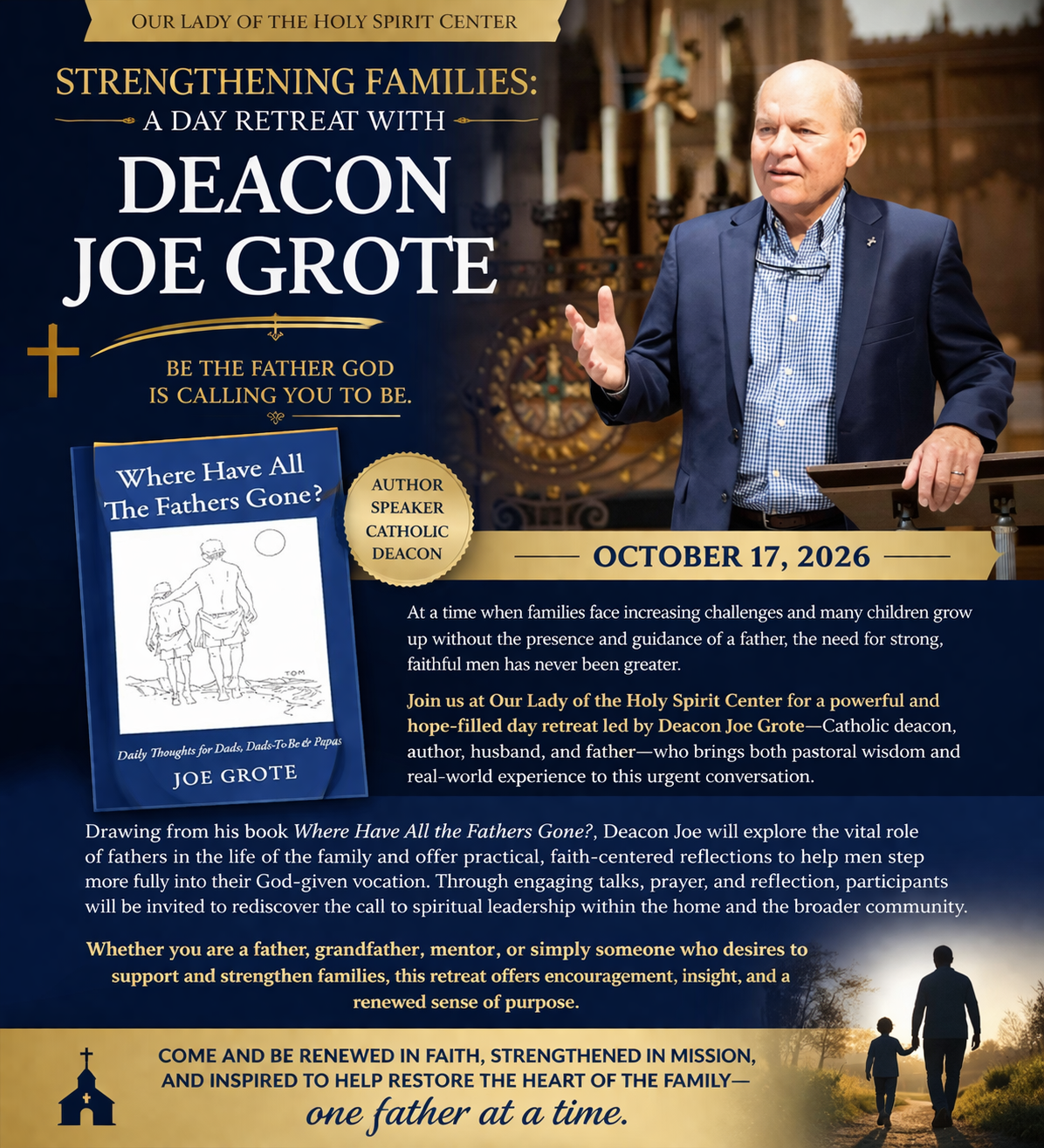 OUR LADY OF THE HOLY SPIRIT CENTER

STRENGTHENING FAMILIES:
A DAY RETREAT WITH

DEACON
JOE GROTE

BE THE FATHER GOD
IS CALLING YOU TO BE.

Where Have All
The Fathers Gone?

TOM

Daily Thoughts for Dads, Dads-To Be & Papas

JOE GROTE

AUTHOR
SPEAKER
CATHOLIC
DEACON

OCTOBER 17, 2026

At a time when families face increasing challenges and many children grow up without the presence and guidance of a father, the need for strong, faithful men has never been greater.

Join us at Our Lady of the Holy Spirit Center for a powerful and hope-filled day retreat led by Deacon Joe Grote—Catholic deacon, author, husband, and father—who brings both pastoral wisdom and real-world experience to this urgent conversation.

Drawing from his book Where Have All the Fathers Gone?, Deacon Joe will explore the vital role of fathers in the life of the family and offer practical, faith-centered reflections to help men step more fully into their God-given vocation. Through engaging talks, prayer, and reflection, participants will be invited to rediscover the call to spiritual leadership within the home and the broader community.

Whether you are a father, grandfather, mentor, or simply someone who desires to support and strengthen families, this retreat offers encouragement, insight, and a renewed sense of purpose.

COME AND BE RENEWED IN FAITH, STRENGTHENED IN MISSION,
AND INSPIRED TO HELP RESTORE THE HEART OF THE FAMILY—
one father at a time.